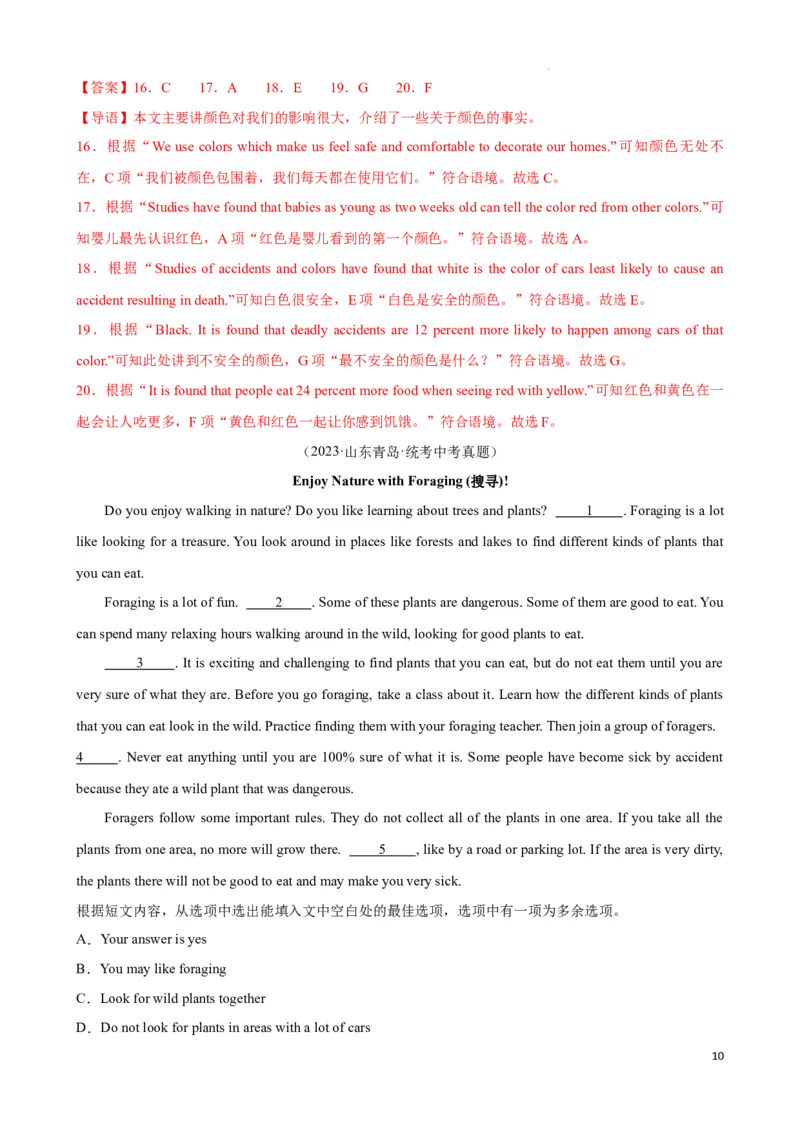 【答案】16．C 17．A 18．E 19．G 20．F

【导语】本文主要讲颜色对我们的影响很大，介绍了一些关于颜色的事实。

16．根据“We use colors which make us feel safe and comfortable to decorate our homes.”可知颜色无处不在，C项“我们被颜色包围着，我们每天都在使用它们。”符合语境。故选C。

17．根据“Studies have found that babies as young as two weeks old can tell the color red from other colors.”可知婴儿最先认识红色，A项“红色是婴儿看到的第一个颜色。”符合语境。故选A。

18．根据“Studies of accidents and colors have found that white is the color of cars least likely to cause an accident resulting in death.”可知白色很安全，E项“白色是安全的颜色。”符合语境。故选E。

19．根据“Black. It is found that deadly accidents are 12 percent more likely to happen among cars of that color.”可知此处讲到不安全的颜色，G项“最不安全的颜色是什么？”符合语境。故选G。

20．根据“It is found that people eat 24 percent more food when seeing red with yellow.”可知红色和黄色在一起会让人吃更多，F项“黄色和红色一起让你感到饥饿。”符合语境。故选F。

（2023·山东青岛·统考中考真题）

Enjoy Nature with Foraging (搜寻)!

Do you enjoy walking in nature? Do you like learning about trees and plants? ____1____. Foraging is a lot like looking for a treasure. You look around in places like forests and lakes to find different kinds of plants that you can eat.

Foraging is a lot of fun. ____2____. Some of these plants are dangerous. Some of them are good to eat. You can spend many relaxing hours walking around in the wild, looking for good plants to eat.

____3____. It is exciting and challenging to find plants that you can eat, but do not eat them until you are very sure of what they are. Before you go foraging, take a class about it. Learn how the different kinds of plants that you can eat look in the wild. Practice finding them with your foraging teacher. Then join a group of foragers. 4____. Never eat anything until you are 100% sure of what it is. Some people have become sick by accident because they ate a wild plant that was dangerous.

Foragers follow some important rules. They do not collect all of the plants in one area. If you take all the plants from one area, no more will grow there. ____5____, like by a road or parking lot. If the area is very dirty, the plants there will not be good to eat and may make you very sick.

根据短文内容，从选项中选出能填入文中空白处的最佳选项，选项中有一项为多余选项。

A．Your answer is yes

B．You may like foraging

C．Look for wild plants together

D．Do not look for plants in areas with a lot of cars

10